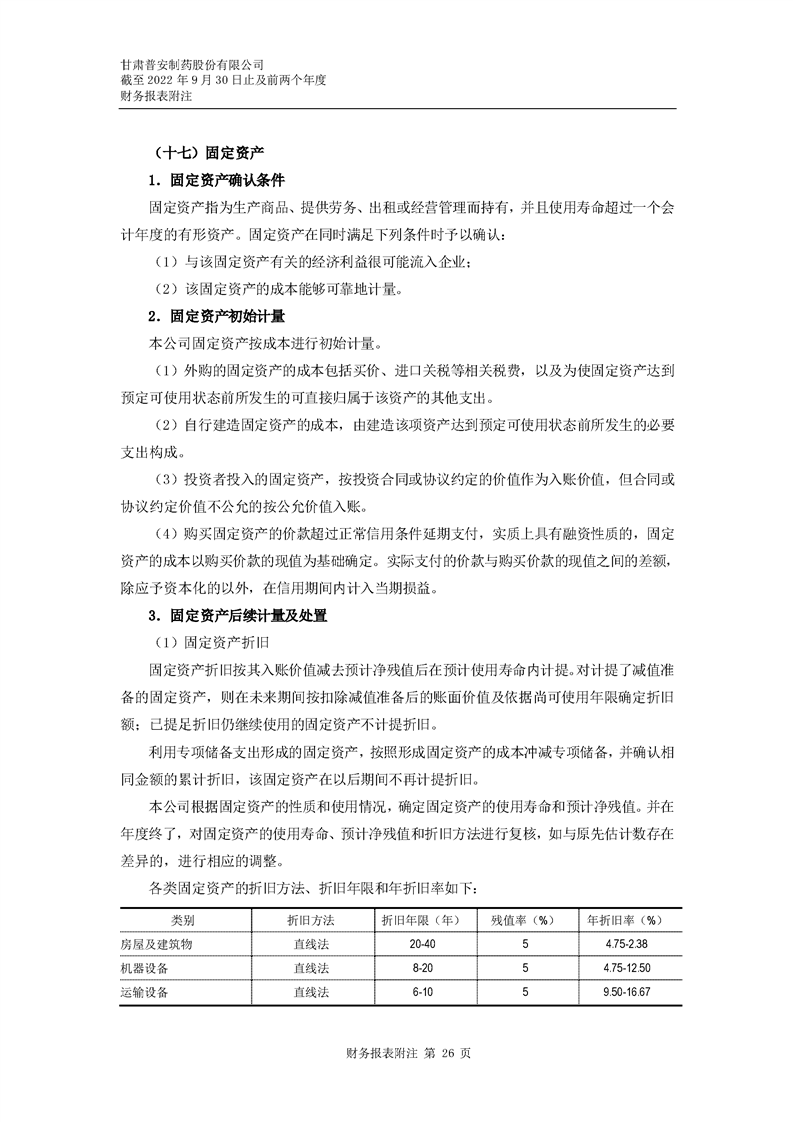 甘肃普安制药股份有限公司
截至 2022 年 9 月 30 日止及前两个年度
财务报表附注

（十七）固定资产

1．固定资产确认条件

固定资产指为生产商品、提供劳务、出租或经营管理而持有，并且使用寿命超过一个会计年度的有形资产。固定资产在同时满足下列条件时予以确认：

（1）与该固定资产有关的经济利益很可能流入企业；

（2）该固定资产的成本能够可靠地计量。

2．固定资产初始计量

本公司固定资产按成本进行初始计量。

（1）外购的固定资产的成本包括买价、进口关税等相关税费，以及为使固定资产达到预定可使用状态前所发生的可直接归属于该资产的其他支出。

（2）自行建造固定资产的成本，由建造该项资产达到预定可使用状态前所发生的必要支出构成。

（3）投资者投入的固定资产，按投资合同或协议约定的价值作为入账价值，但合同或协议约定价值不公允的按公允价值入账。

（4）购买固定资产的价款超过正常信用条件延期支付，实质上具有融资性质的，固定资产的成本以购买价款的现值为基础确定。实际支付的价款与购买价款的现值之间的差额，除应予资本化的以外，在信用期间内计入当期损益。

3．固定资产后续计量及处置

（1）固定资产折旧

固定资产折旧按其入账价值减去预计净残值后在预计使用寿命内计提。对计提了减值准备的固定资产，则在未来期间按扣除减值准备后的账面价值及依据尚可使用年限确定折旧额；已提足折旧仍继续使用的固定资产不计提折旧。

利用专项储备支出形成的固定资产，按照形成固定资产的成本冲减专项储备，并确认相同金额的累计折旧，该固定资产在以后期间不再计提折旧。

本公司根据固定资产的性质和使用情况，确定固定资产的使用寿命和预计净残值。并在年度终了，对固定资产的使用寿命、预计净残值和折旧方法进行复核，如与原先估计数存在差异的，进行相应的调整。

各类固定资产的折旧方法、折旧年限和年折旧率如下：

| 类别 | 折旧方法 | 折旧年限（年） | 残值率（%） | 年折旧率（%） |
|---|---|---|---|---|
| 房屋及建筑物 | 直线法 | 20-40 | 5 | 4.75-2.38 |
| 机器设备 | 直线法 | 8-20 | 5 | 4.75-12.50 |
| 运输设备 | 直线法 | 6-10 | 5 | 9.50-16.67 |

财务报表附注 第 26 页